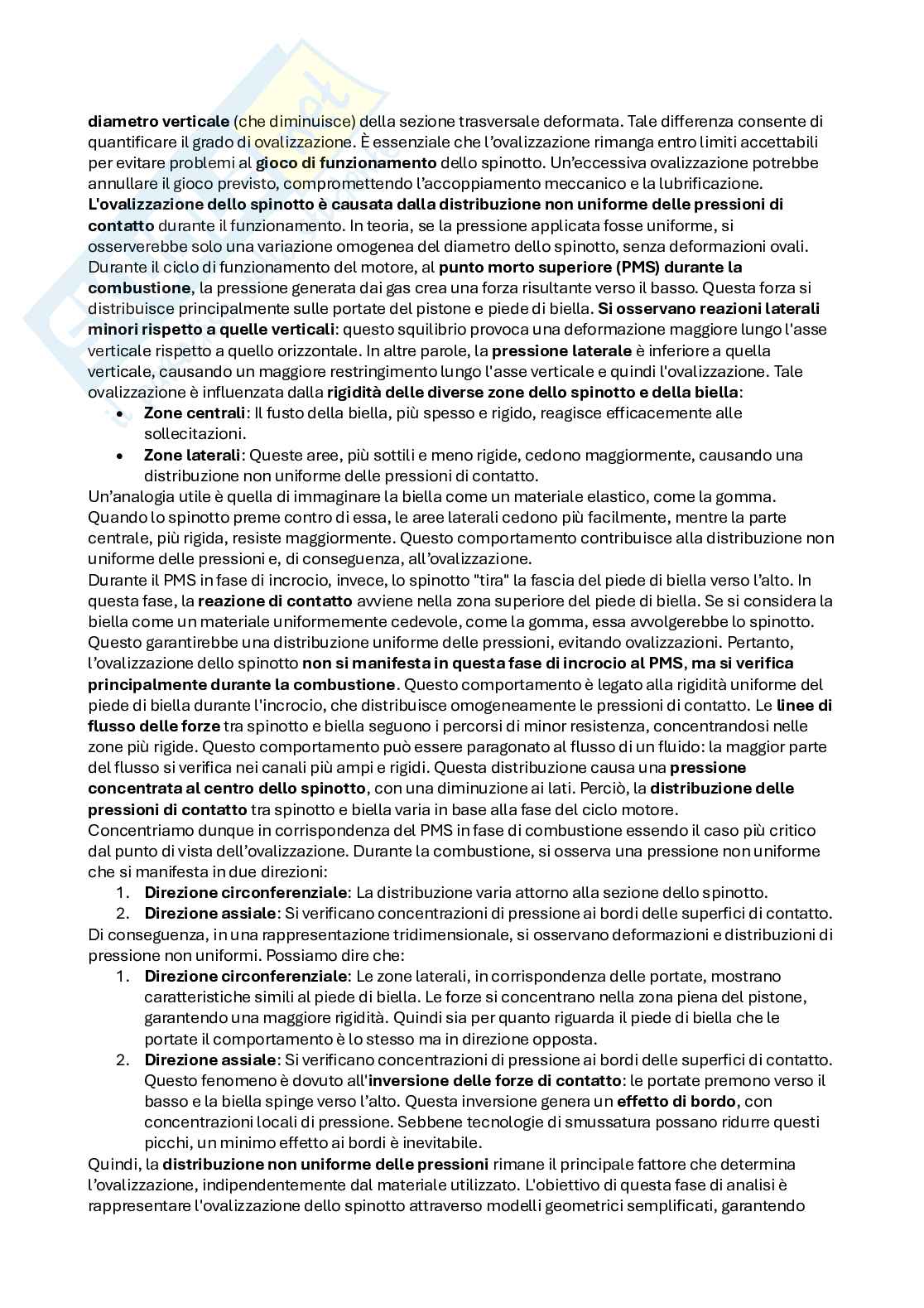 diametro verticale (che diminuisce) della sezione trasversale deformata. Tale differenza consente di quantificare il grado di ovalizzazione. È essenziale che l'ovalizzazione rimanga entro limiti accettabili per evitare problemi al gioco di funzionamento dello spinotto. Un'eccessiva ovalizzazione potrebbe annullare il gioco previsto, compromettendo l'accoppiamento meccanico e la lubrificazione. L'ovalizzazione dello spinotto è causata dalla distribuzione non uniforme delle pressioni di contatto durante il funzionamento. In teoria, se la pressione applicata fosse uniforme, si osserverebbe solo una variazione omogenea del diametro dello spinotto, senza deformazioni ovali. Durante il ciclo di funzionamento del motore, al punto morto superiore (PMS) durante la combustione, la pressione generata dai gas crea una forza risultante verso il basso. Questa forza si distribuisce principalmente sulle portate del pistone e piede di biella. Si osservano reazioni laterali minori rispetto a quelle verticali: questo squilibrio provoca una deformazione maggiore lungo l'asse verticale rispetto a quello orizzontale. In altre parole, la pressione laterale è inferiore a quella verticale, causando un maggiore restringimento lungo l'asse verticale e quindi l'ovalizzazione. Tale ovalizzazione è influenzata dalla rigidità delle diverse zone dello spinotto e della biella:
• Zone centrali: Il fusto della biella, più spesso e rigido, reagisce efficacemente alle sollecitazioni.
• Zone laterali: Queste aree, più sottili e meno rigide, cedono maggiormente, causando una distribuzione non uniforme delle pressioni di contatto.
Un'analogia utile è quella di immaginare la biella come un materiale elastico, come la gomma. Quando lo spinotto preme contro di essa, le aree laterali cedono più facilmente, mentre la parte centrale, più rigida, resiste maggiormente. Questo comportamento contribuisce alla distribuzione non uniforme delle pressioni e, di conseguenza, all'ovalizzazione.
Durante il PMS in fase di incrocio, invece, lo spinotto "tira" la fascia del piede di biella verso l'alto. In questa fase, la reazione di contatto avviene nella zona superiore del piede di biella. Se si considera la biella come un materiale uniformemente cedevole, come la gomma, essa avvolgerebbe lo spinotto. Questo garantirebbe una distribuzione uniforme delle pressioni, evitando ovalizzazioni. Pertanto, l'ovalizzazione dello spinotto non si manifesta in questa fase di incrocio al PMS, ma si verifica principalmente durante la combustione. Questo comportamento è legato alla rigidità uniforme del piede di biella durante l'incrocio, che distribuisce omogeneamente le pressioni di contatto. Le linee di flusso delle forze tra spinotto e biella seguono i percorsi di minor resistenza, concentrandosi nelle zone più rigide. Questo comportamento può essere paragonato al flusso di un fluido: la maggior parte del flusso si verifica nei canali più ampi e rigidi. Questa distribuzione causa una pressione concentrata al centro dello spinotto, con una diminuzione ai lati. Perciò, la distribuzione delle pressioni di contatto tra spinotto e biella varia in base alla fase del ciclo motore.
Concentriamo dunque in corrispondenza del PMS in fase di combustione essendo il caso più critico dal punto di vista dell'ovalizzazione. Durante la combustione, si osserva una pressione non uniforme che si manifesta in due direzioni:
1. Direzione circonferenziale: La distribuzione varia attorno alla sezione dello spinotto.
2. Direzione assiale: Si verificano concentrazioni di pressione ai bordi delle superfici di contatto.
Di conseguenza, in una rappresentazione tridimensionale, si osservano deformazioni e distribuzioni di pressione non uniformi. Possiamo dire che:
1. Direzione circonferenziale: Le zone laterali, in corrispondenza delle portate, mostrano caratteristiche simili al piede di biella. Le forze si concentrano nella zona piena del pistone, garantendo una maggiore rigidità. Quindi sia per quanto riguarda il piede di biella che le portate il comportamento è lo stesso ma in direzione opposta.
2. Direzione assiale: Si verificano concentrazioni di pressione ai bordi delle superfici di contatto. Questo fenomeno è dovuto all'inversione delle forze di contatto: le portate premono verso il basso e la biella spinge verso l'alto. Questa inversione genera un effetto di bordo, con concentrazioni locali di pressione. Sebbene tecnologie di smussatura possano ridurre questi picchi, un minimo effetto ai bordi è inevitabile.
Quindi, la distribuzione non uniforme delle pressioni rimane il principale fattore che determina l'ovalizzazione, indipendentemente dal materiale utilizzato. L'obiettivo di questa fase di analisi è rappresentare l'ovalizzazione dello spinotto attraverso modelli geometrici semplificati, garantendo